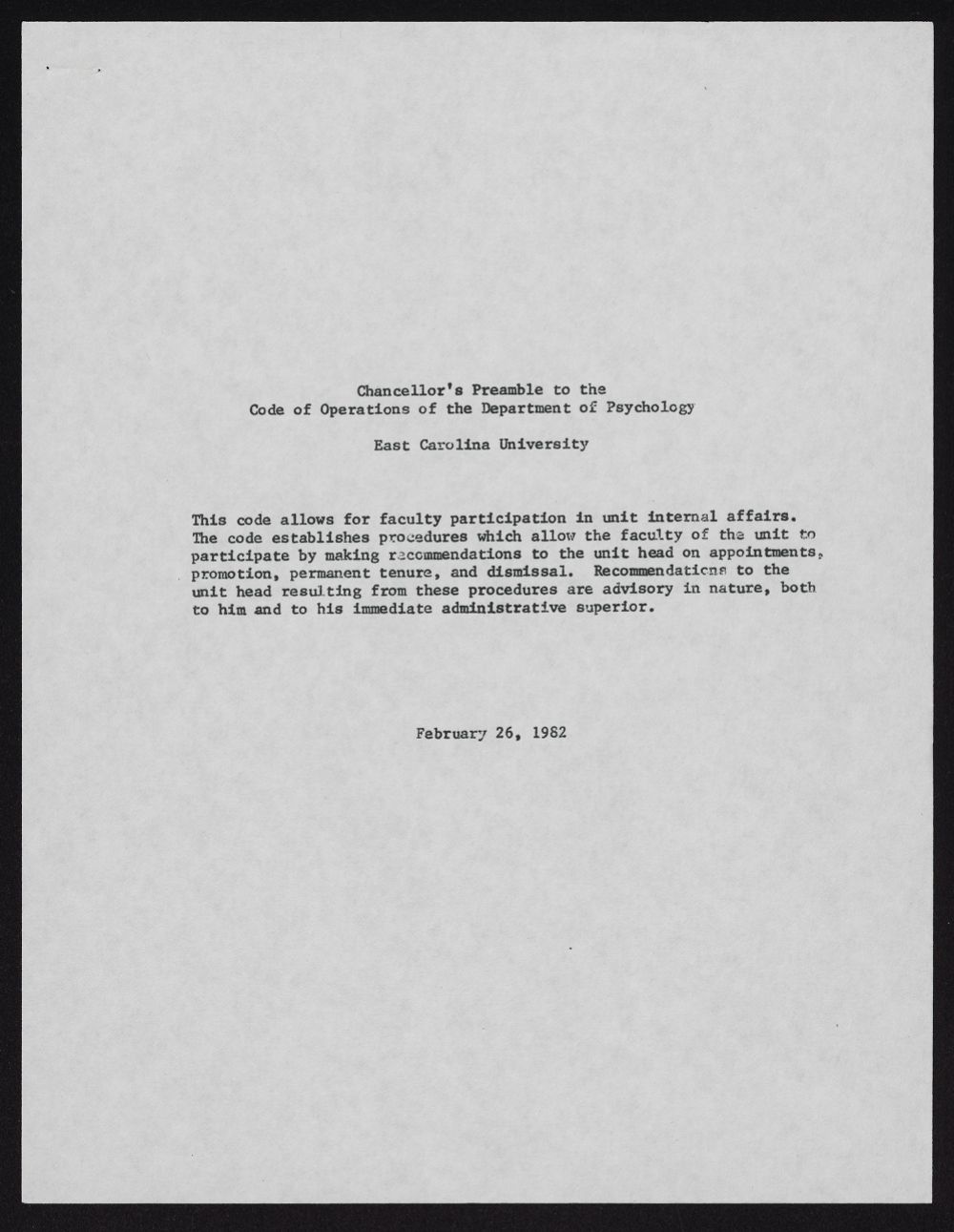 Chancellor's Preamble to the
Code of Operations of the Department of Psychology

East Carolina University

This code allows for faculty participation in unit internal affairs. The code establishes procedures which allow the faculty of the unit to participate by making recommendations to the unit head on appointments, promotion, permanent tenure, and dismissal. Recommendations to the unit head resulting from these procedures are advisory in nature, both to him and to his immediate administrative superior.

February 26, 1982